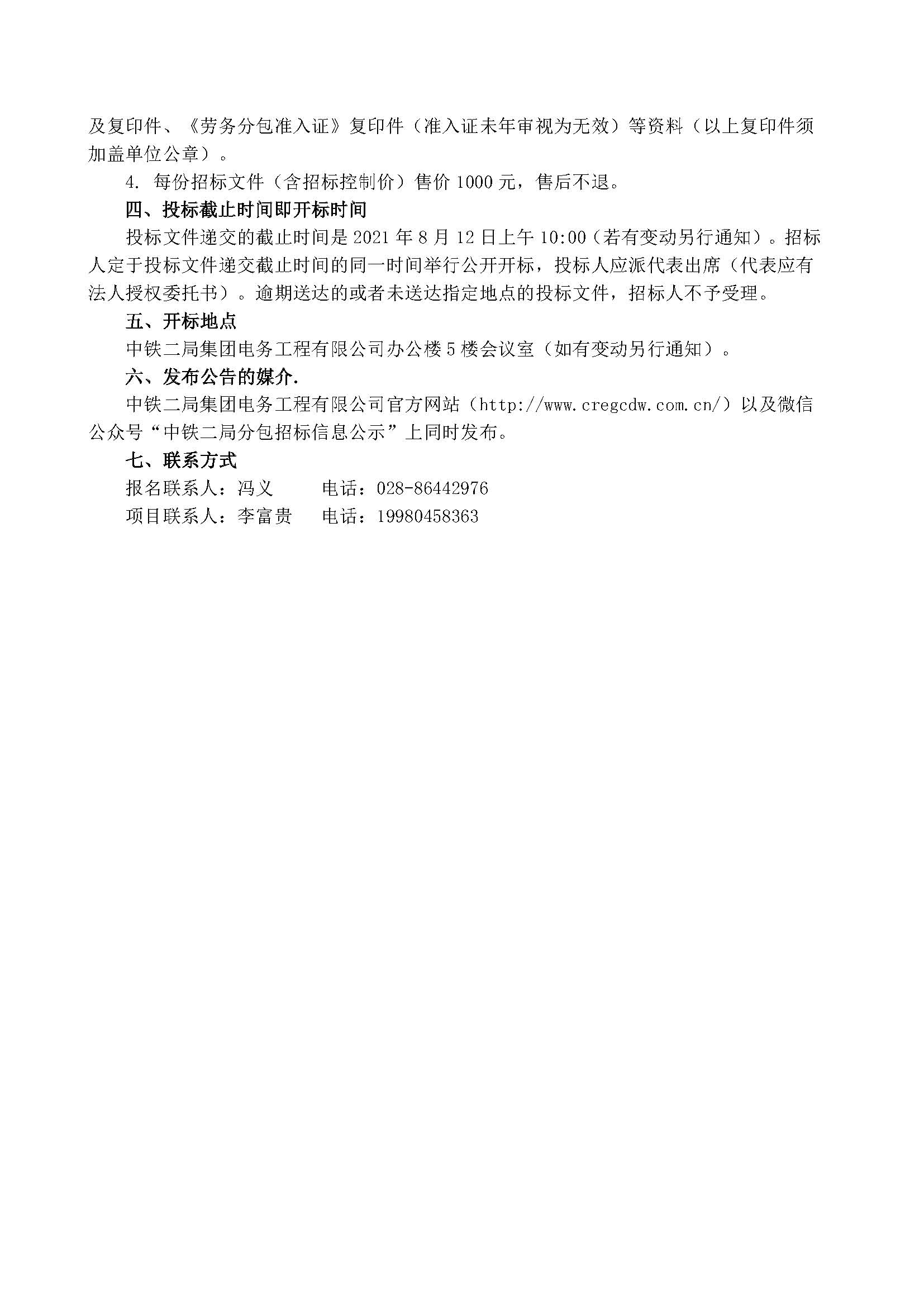 及复印件、《劳务分包准入证》复印件（准入证未年审视为无效）等资料（以上复印件须加盖单位公章）。

4. 每份招标文件（含招标控制价）售价 1000 元，售后不退。

四、投标截止时间即开标时间

投标文件递交的截止时间是 2021 年 8 月 12 日上午 10:00（若有变动另行通知）。招标人定于投标文件递交截止时间的同一时间举行公开开标，投标人应派代表出席（代表应有法人授权委托书）。逾期送达的或者未送达指定地点的投标文件，招标人不予受理。

五、开标地点

中铁二局集团电务工程有限公司办公楼 5 楼会议室（如有变动另行通知）。

六、发布公告的媒介.

中铁二局集团电务工程有限公司官方网站（http://www.cregcdw.com.cn/）以及微信公众号“中铁二局分包招标信息公示”上同时发布。

七、联系方式

报名联系人：冯义　　电话：028-86442976

项目联系人：李富贵　电话：19980458363